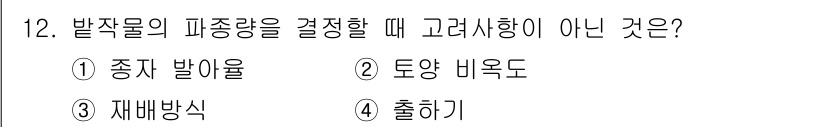 12. 밭작물의 파종량을 결정할 때 고려사항이 아닌 것은?

① 종자 발아율 ② 토양 비옥도

③ 재배방식 ④ 출하기